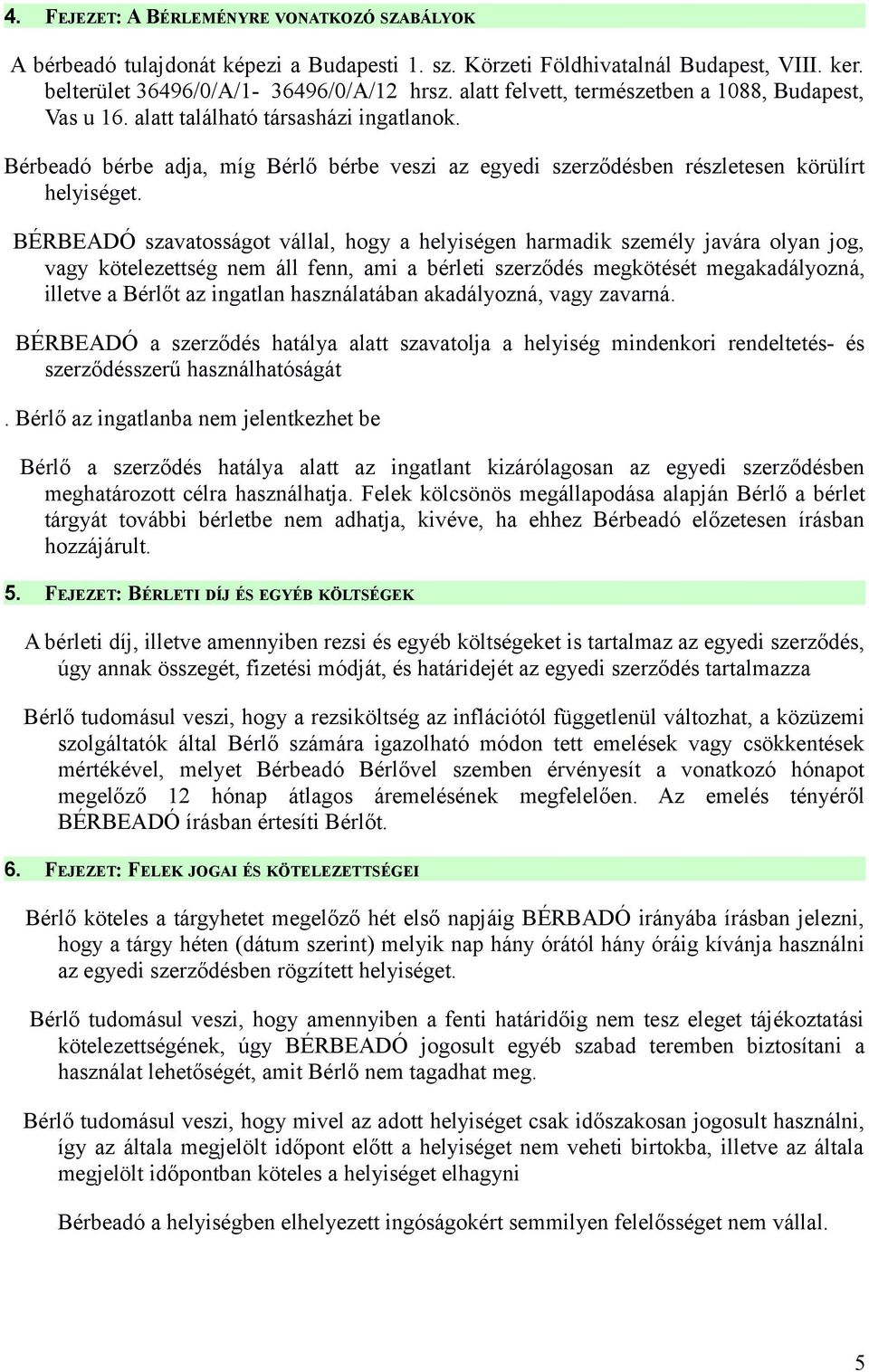 4. FEJEZET: A BÉRLEMÉNYRE VONATKOZÓ SZABÁLYOK

A bérbeadó tulajdonát képezi a Budapesti 1. sz. Körzeti Földhivatalnál Budapest, VIII. ker. belterület 36496/0/A/1- 36496/0/A/12 hrsz. alatt felvett, természetben a 1088, Budapest, Vas u 16. alatt található társasházi ingatlanok.

Bérbeadó bérbe adja, míg Bérlő bérbe veszi az egyedi szerződésben részletesen körülírt helyiséget.

BÉRBEADÓ szavatosságot vállal, hogy a helyiségen harmadik személy javára olyan jog, vagy kötelezettség nem áll fenn, ami a bérleti szerződés megkötését megakadályozná, illetve a Bérlőt az ingatlan használatában akadályozná, vagy zavarná.

BÉRBEADÓ a szerződés hatálya alatt szavatolja a helyiség mindenkori rendeltetés- és szerződésszerű használhatóságát

. Bérlő az ingatlanba nem jelentkezhet be

Bérlő a szerződés hatálya alatt az ingatlant kizárólagosan az egyedi szerződésben meghatározott célra használhatja. Felek kölcsönös megállapodása alapján Bérlő a bérlet tárgyát további bérletbe nem adhatja, kivéve, ha ehhez Bérbeadó előzetesen írásban hozzájárult.

5. FEJEZET: BÉRLETI DÍJ ÉS EGYÉB KÖLTSÉGEK

A bérleti díj, illetve amennyiben rezsi és egyéb költségeket is tartalmaz az egyedi szerződés, úgy annak összegét, fizetési módját, és határidejét az egyedi szerződés tartalmazza

Bérlő tudomásul veszi, hogy a rezsiköltség az inflációtól függetlenül változhat, a közüzemi szolgáltatók által Bérlő számára igazolható módon tett emelések vagy csökkentések mértékével, melyet Bérbeadó Bérlővel szemben érvényesít a vonatkozó hónapot megelőző 12 hónap átlagos áremelésének megfelelően. Az emelés tényéről BÉRBEADÓ írásban értesíti Bérlőt.

6. FEJEZET: FELEK JOGAI ÉS KÖTELEZETTSÉGEI

Bérlő köteles a tárgyhetet megelőző hét első napjáig BÉRBADÓ irányába írásban jelezni, hogy a tárgy héten (dátum szerint) melyik nap hány órától hány óráig kívánja használni az egyedi szerződésben rögzített helyiséget.

Bérlő tudomásul veszi, hogy amennyiben a fenti határidőig nem tesz eleget tájékoztatási kötelezettségének, úgy BÉRBEADÓ jogosult egyéb szabad teremben biztosítani a használat lehetőségét, amit Bérlő nem tagadhat meg.

Bérlő tudomásul veszi, hogy mivel az adott helyiséget csak időszakosan jogosult használni, így az általa megjelölt időpont előtt a helyiséget nem veheti birtokba, illetve az általa megjelölt időpontban köteles a helyiséget elhagyni

Bérbeadó a helyiségben elhelyezett ingóságokért semmilyen felelősséget nem vállal.

5